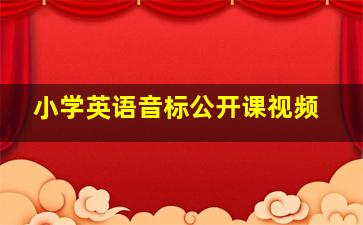 小学英语音标公开课视频